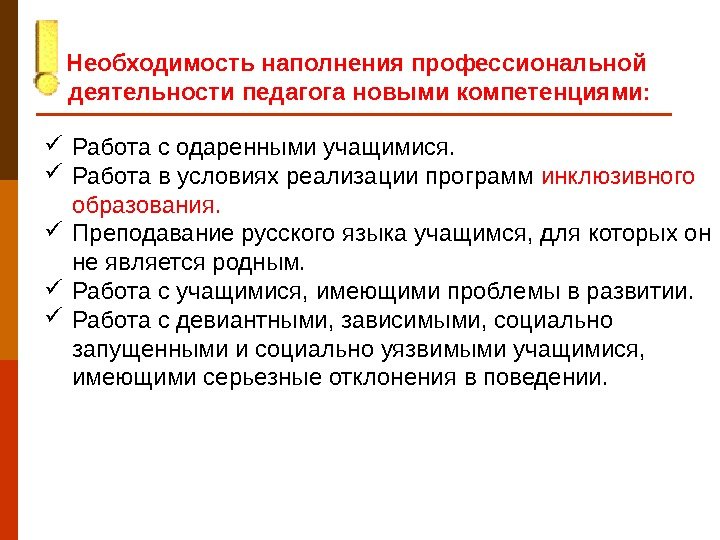 Необходимость наполнения профессиональной деятельности педагога новыми компетенциями:

✓ Работа с одаренными учащимися.
✓ Работа в условиях реализации программ инклюзивного образования.
✓ Преподавание русского языка учащимся, для которых он не является родным.
✓ Работа с учащимися, имеющими проблемы в развитии.
✓ Работа с девиантными, зависимыми, социально запущенными и социально уязвимыми учащимися, имеющими серьезные отклонения в поведении.